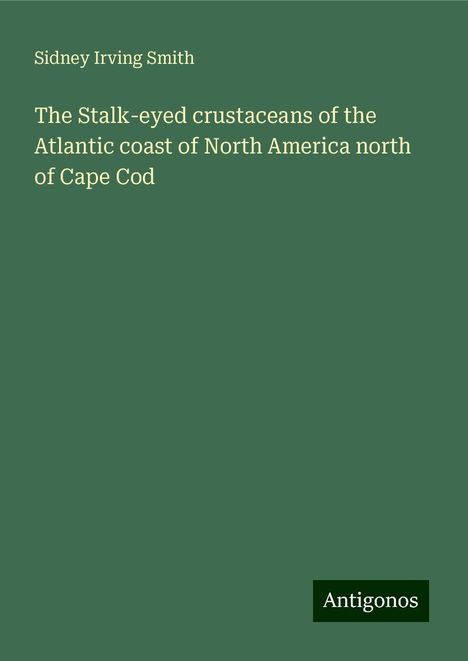 Sidney Irving Smith

The Stalk-eyed crustaceans of the Atlantic coast of North America north of Cape Cod

Antigonos